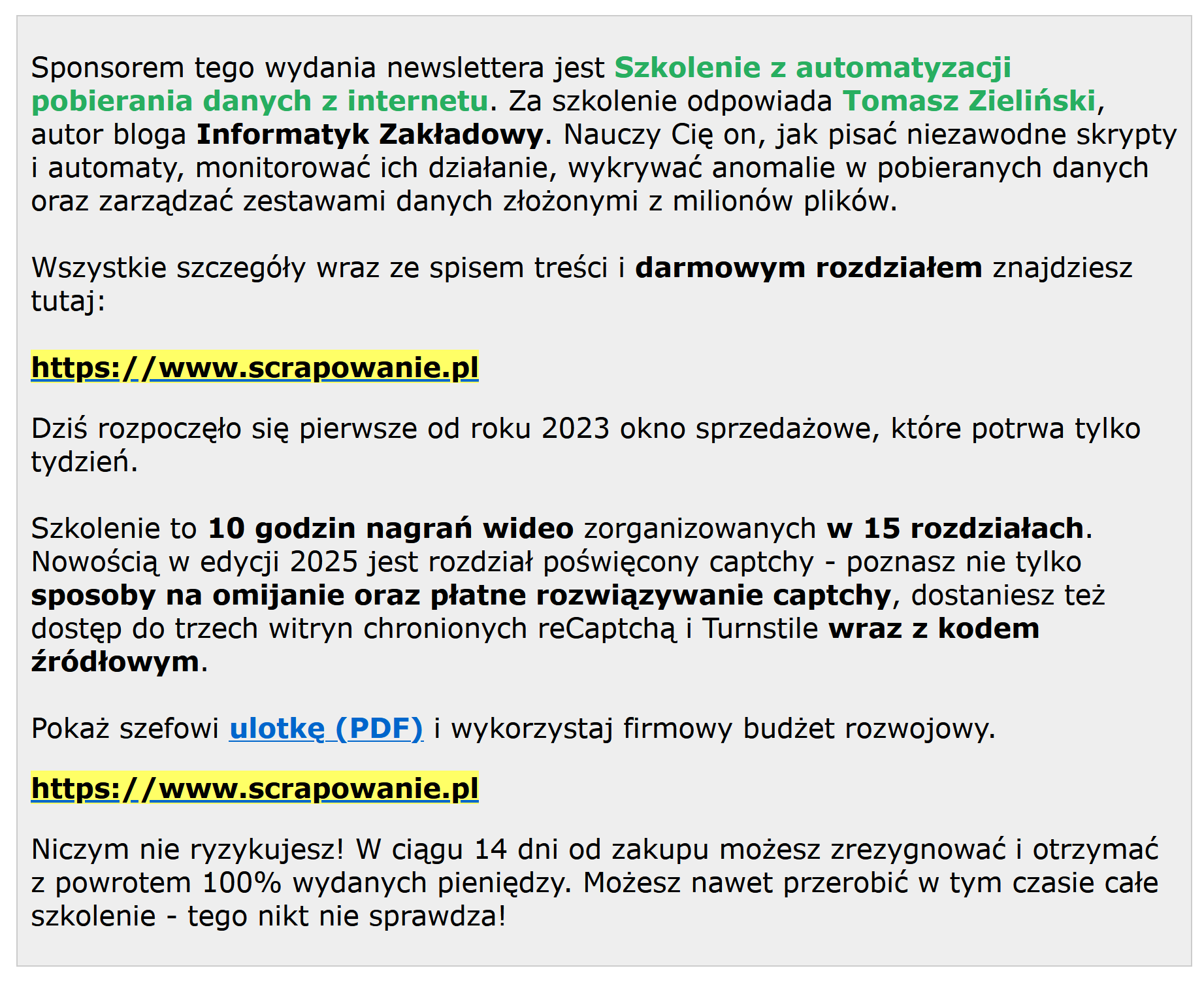 Sponsorem tego wydania newslettera jest Szkolenie z automatyzacji pobierania danych z internetu. Za szkolenie odpowiada Tomasz Zieliński, autor bloga Informatyk Zakładowy. Nauczy Cię on, jak pisać niezawodne skrypty i automaty, monitorować ich działanie, wykrywać anomalie w pobieranych danych oraz zarządzać zestawami danych złożonymi z milionów plików.

Wszystkie szczegóły wraz ze spisem treści i darmowym rozdziałem znajdziesz tutaj:

https://www.scrapowanie.pl

Dziś rozpoczęło się pierwsze od roku 2023 okno sprzedażowe, które potrwa tylko tydzień.

Szkolenie to 10 godzin nagrań wideo zorganizowanych w 15 rozdziałach. Nowością w edycji 2025 jest rozdział poświęcony captchy - poznasz nie tylko sposoby na omijanie oraz płatne rozwiązywanie captchy, dostaniesz też dostęp do trzech witryn chronionych reCaptchą i Turnstile wraz z kodem źródłowym.

Pokaż szefowi ulotkę (PDF) i wykorzystaj firmowy budżet rozwojowy.

https://www.scrapowanie.pl

Niczym nie ryzykujesz! W ciągu 14 dni od zakupu możesz zrezygnować i otrzymać z powrotem 100% wydanych pieniędzy. Możesz nawet przerobić w tym czasie całe szkolenie - tego nikt nie sprawdza!